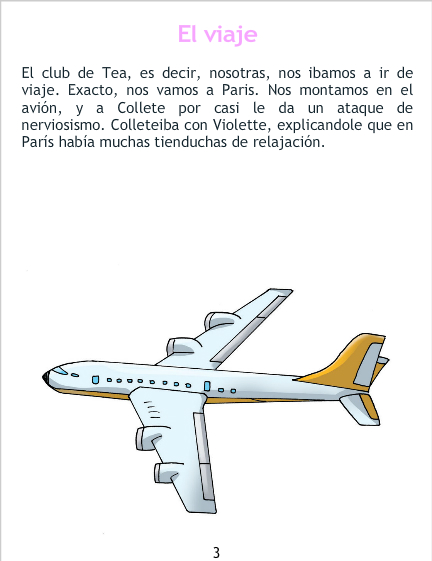 El viaje

El club de Tea, es decir, nosotras, nos ibamos a ir de viaje. Exacto, nos vamos a Paris. Nos montamos en el avión, y a Collete por casi le da un ataque de nerviosismo. Colleteiba con Violette, explicandole que en París había muchas tienduchas de relajación.

3